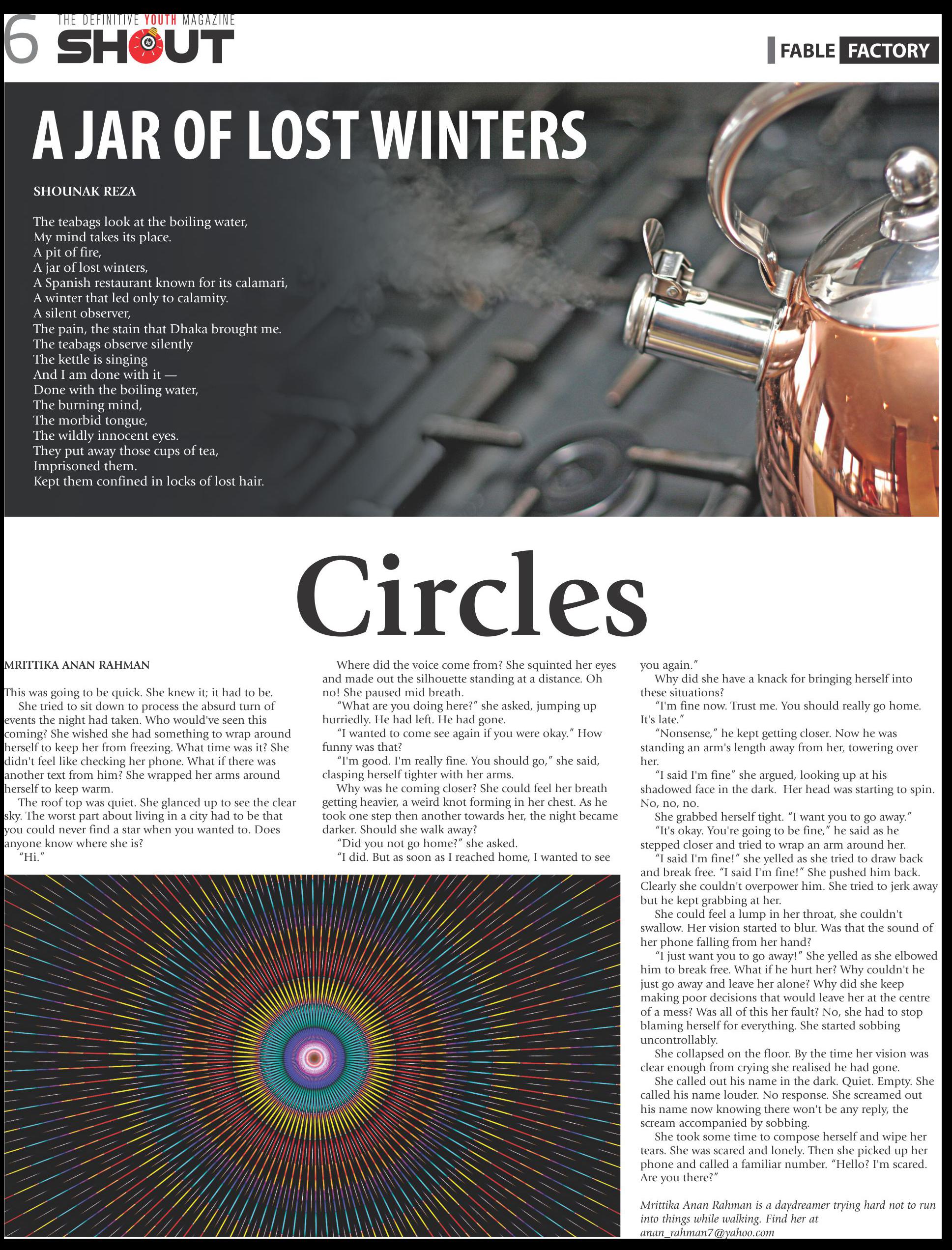 6 THE DEFINITIVE YOUTH MAGAZINE
SHOUT

FABLE FACTORY

A JAR OF LOST WINTERS

SHOUNAK REZA

The teabags look at the boiling water,
My mind takes its place.
A pit of fire,
A jar of lost winters,
A Spanish restaurant known for its calamari,
A winter that led only to calamity.
A silent observer,
The pain, the stain that Dhaka brought me.
The teabags observe silently
The kettle is singing
And I am done with it —
Done with the boiling water,
The burning mind,
The morbid tongue,
The wildly innocent eyes.
They put away those cups of tea,
Imprisoned them.
Kept them confined in locks of lost hair.

Circles

MRITTIKA ANAN RAHMAN

This was going to be quick. She knew it; it had to be.

She tried to sit down to process the absurd turn of events the night had taken. Who would've seen this coming? She wished she had something to wrap around herself to keep her from freezing. What time was it? She didn't feel like checking her phone. What if there was another text from him? She wrapped her arms around herself to keep warm.

The roof top was quiet. She glanced up to see the clear sky. The worst part about living in a city had to be that you could never find a star when you wanted to. Does anyone know where she is?

"Hi."

Where did the voice come from? She squinted her eyes and made out the silhouette standing at a distance. Oh no! She paused mid breath.

"What are you doing here?" she asked, jumping up hurriedly. He had left. He had gone.

"I wanted to come see again if you were okay." How funny was that?

"I'm good. I'm really fine. You should go," she said, clasping herself tighter with her arms.

Why was he coming closer? She could feel her breath getting heavier, a weird knot forming in her chest. As he took one step then another towards her, the night became darker. Should she walk away?

"Did you not go home?" she asked.

"I did. But as soon as I reached home, I wanted to see you again."

Why did she have a knack for bringing herself into these situations?

"I'm fine now. Trust me. You should really go home. It's late."

"Nonsense," he kept getting closer. Now he was standing an arm's length away from her, towering over her.

"I said I'm fine" she argued, looking up at his shadowed face in the dark. Her head was starting to spin. No, no, no.

She grabbed herself tight. "I want you to go away."

"It's okay. You're going to be fine," he said as he stepped closer and tried to wrap an arm around her.

"I said I'm fine!" she yelled as she tried to draw back and break free. "I said I'm fine!" She pushed him back. Clearly she couldn't overpower him. She tried to jerk away but he kept grabbing at her.

She could feel a lump in her throat, she couldn't swallow. Her vision started to blur. Was that the sound of her phone falling from her hand?

"I just want you to go away!" She yelled as she elbowed him to break free. What if he hurt her? Why couldn't he just go away and leave her alone? Why did she keep making poor decisions that would leave her at the centre of a mess? Was all of this her fault? No, she had to stop blaming herself for everything. She started sobbing uncontrollably.

She collapsed on the floor. By the time her vision was clear enough from crying she realised he had gone.

She called out his name in the dark. Quiet. Empty. She called his name louder. No response. She screamed out his name now knowing there won't be any reply, the scream accompanied by sobbing.

She took some time to compose herself and wipe her tears. She was scared and lonely. Then she picked up her phone and called a familiar number. "Hello? I'm scared. Are you there?"

Mrittika Anan Rahman is a daydreamer trying hard not to run into things while walking. Find her at anan_rahman7@yahoo.com